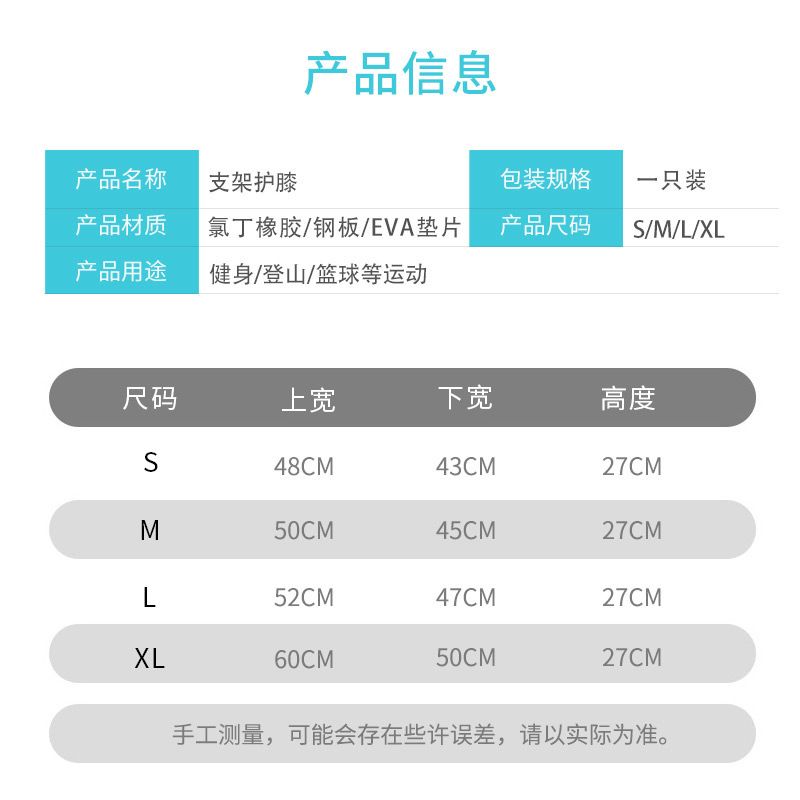 产品信息

| 产品名称 | 支架护膝 | 包装规格 | 一只装 |
|---|---|---|---|
| 产品材质 | 氯丁橡胶/钢板/EVA垫片 | 产品尺码 | S/M/L/XL |
| 产品用途 | 健身/登山/篮球等运动 | | |

| 尺码 | 上宽 | 下宽 | 高度 |
|---|---|---|---|
| S | 48CM | 43CM | 27CM |
| M | 50CM | 45CM | 27CM |
| L | 52CM | 47CM | 27CM |
| XL | 60CM | 50CM | 27CM |

手工测量，可能会存在些许误差，请以实际为准。